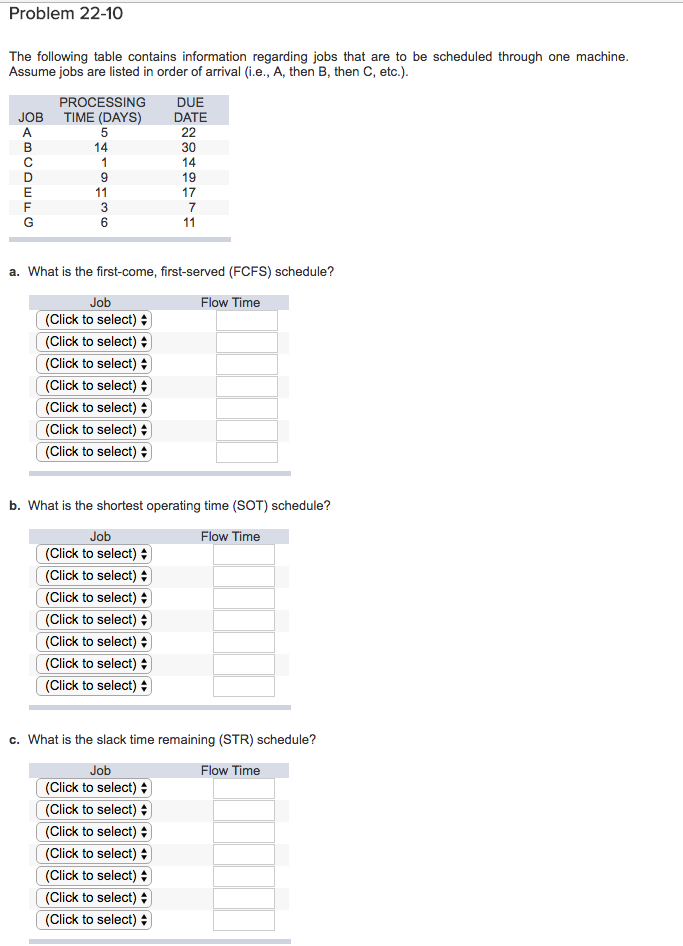 Problem 22-10

The following table contains information regarding jobs that are to be scheduled through one machine. Assume jobs are listed in order of arrival (i.e., A, then B, then C, etc.).

| JOB | PROCESSING TIME (DAYS) | DUE DATE |
|---|---|---|
| A | 5 | 22 |
| B | 14 | 30 |
| C | 1 | 14 |
| D | 9 | 19 |
| E | 11 | 17 |
| F | 3 | 7 |
| G | 6 | 11 |

a. What is the first-come, first-served (FCFS) schedule?

| Job | Flow Time |
|---|---|
| (Click to select) | |
| (Click to select) | |
| (Click to select) | |
| (Click to select) | |
| (Click to select) | |
| (Click to select) | |
| (Click to select) | |

b. What is the shortest operating time (SOT) schedule?

| Job | Flow Time |
|---|---|
| (Click to select) | |
| (Click to select) | |
| (Click to select) | |
| (Click to select) | |
| (Click to select) | |
| (Click to select) | |
| (Click to select) | |

c. What is the slack time remaining (STR) schedule?

| Job | Flow Time |
|---|---|
| (Click to select) | |
| (Click to select) | |
| (Click to select) | |
| (Click to select) | |
| (Click to select) | |
| (Click to select) | |
| (Click to select) | |